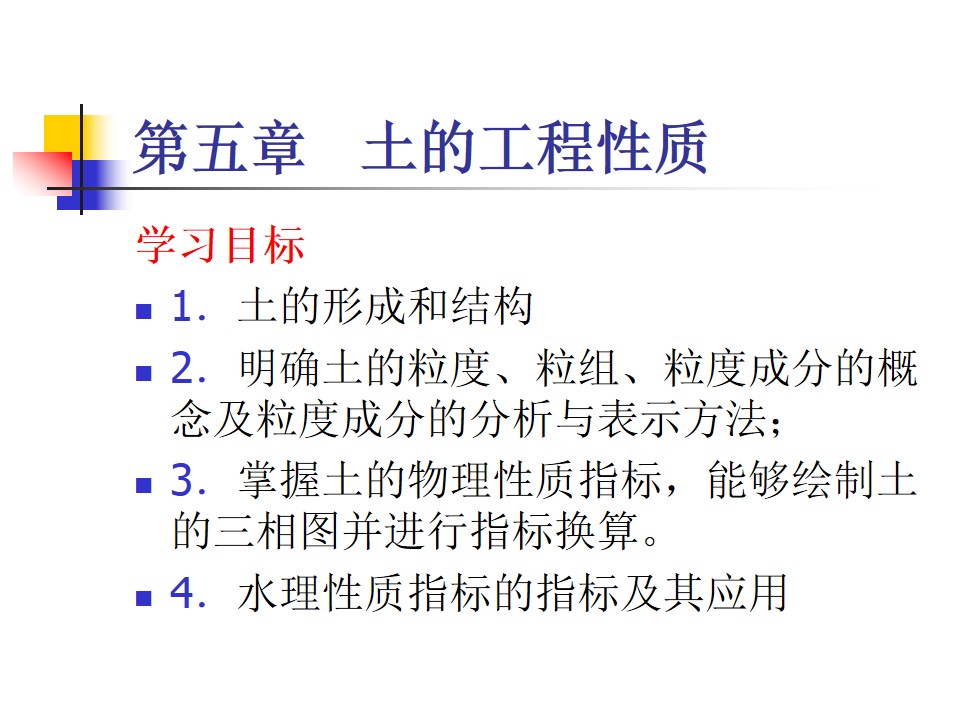 第五章 土的工程性质

学习目标

• 1.土的形成和结构

• 2.明确土的粒度、粒组、粒度成分的概念及粒度成分的分析与表示方法;

• 3.掌握土的物理性质指标，能够绘制土的三相图并进行指标换算。

• 4.水理性质指标的指标及其应用